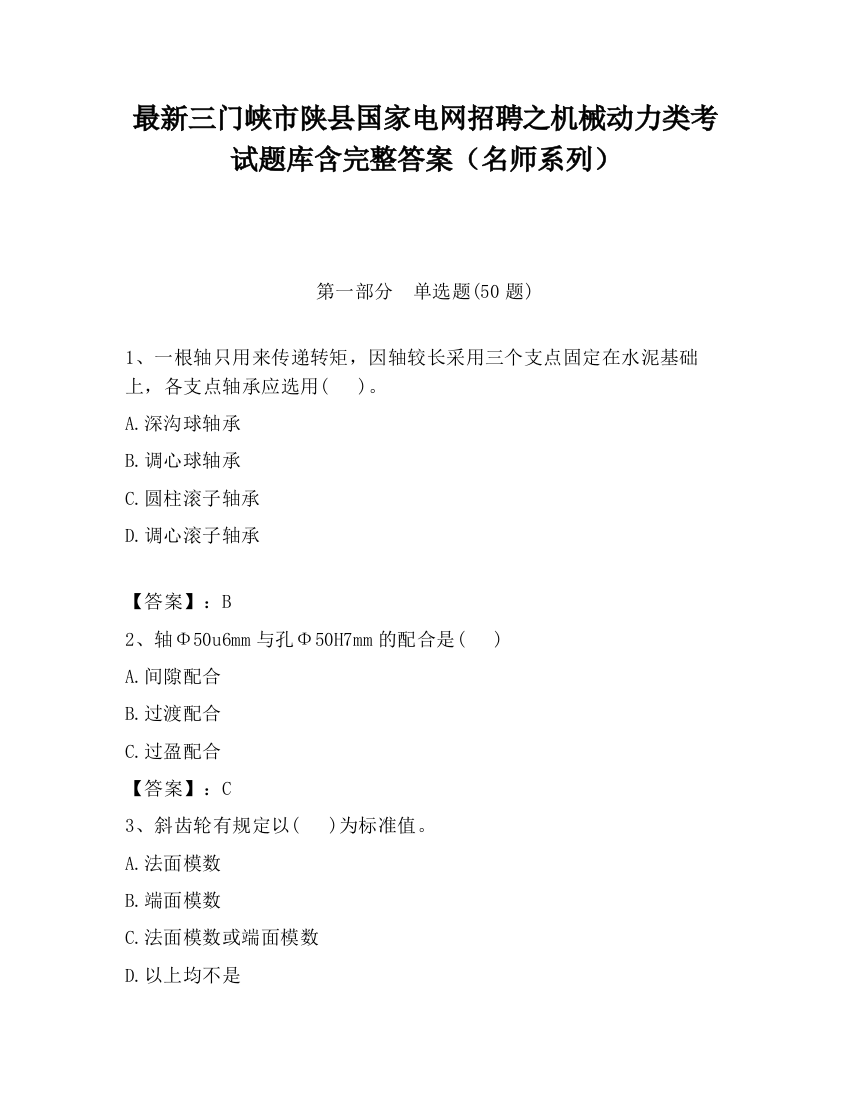 最新三门峡市陕县国家电网招聘之机械动力类考试题库含完整答案（名师系列）

第一部分　单选题(50 题)

1、一根轴只用来传递转矩，因轴较长采用三个支点固定在水泥基础上，各支点轴承应选用(　)。

A.深沟球轴承

B.调心球轴承

C.圆柱滚子轴承

D.调心滚子轴承

【答案】：B

2、轴Φ50u6mm 与孔Φ50H7mm 的配合是(　)

A.间隙配合

B.过渡配合

C.过盈配合

【答案】：C

3、斜齿轮有规定以(　)为标准值。

A.法面模数

B.端面模数

C.法面模数或端面模数

D.以上均不是